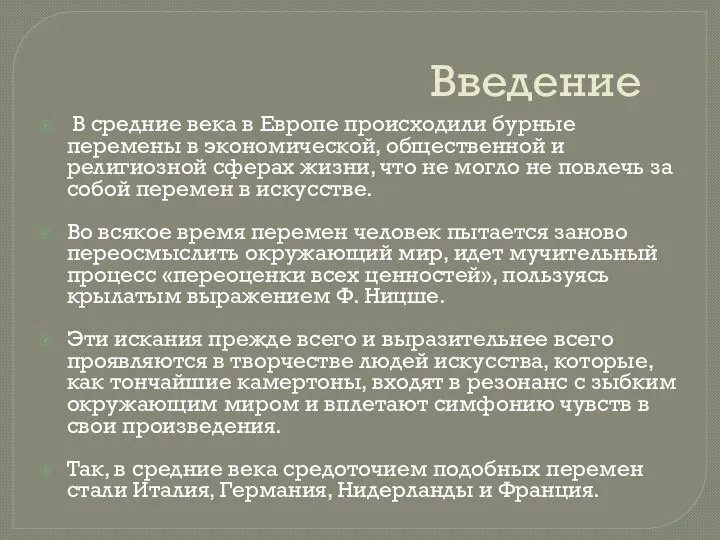 Введение

В средние века в Европе происходили бурные перемены в экономической, общественной и религиозной сферах жизни, что не могло не повлечь за собой перемен в искусстве.

Во всякое время перемен человек пытается заново переосмыслить окружающий мир, идет мучительный процесс «переоценки всех ценностей», пользуясь крылатым выражением Ф. Ницше.

Эти искания прежде всего и выразительнее всего проявляются в творчестве людей искусства, которые, как тончайшие камертоны, входят в резонанс с зыбким окружающим миром и вплетают симфонию чувств в свои произведения.

Так, в средние века средоточием подобных перемен стали Италия, Германия, Нидерланды и Франция.